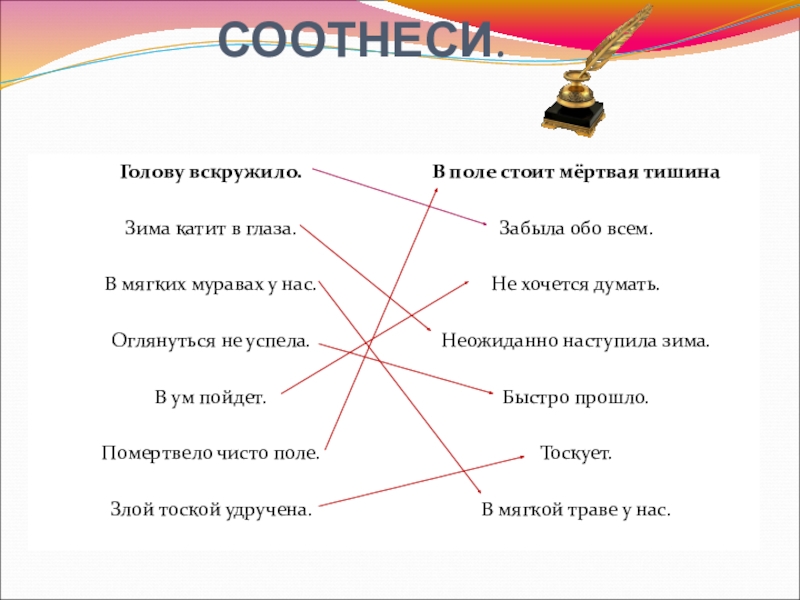 СООТНЕСИ.

Голову вскружило.

Зима катит в глаза.

В мягких муравах у нас.

Оглянуться не успела.

В ум пойдет.

Помертвело чисто поле.

Злой тоской удручена.

В поле стоит мёртвая тишина

Забыла обо всем.

Не хочется думать.

Неожиданно наступила зима.

Быстро прошло.

Тоскует.

В мягкой траве у нас.